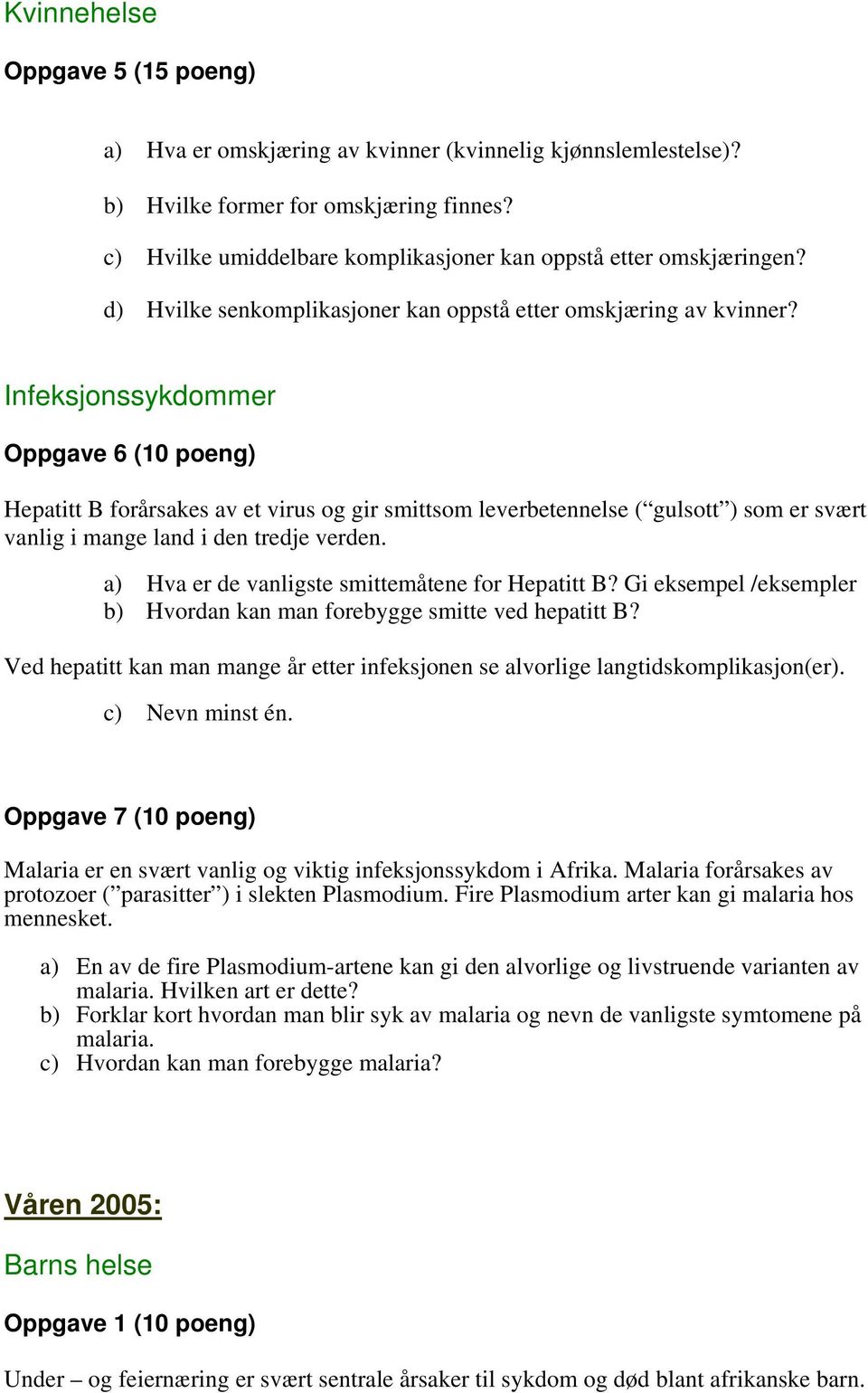 Kvinnehelse

Oppgave 5 (15 poeng)

a) Hva er omskjæring av kvinner (kvinnelig kjønnslemlestelse)?

b) Hvilke former for omskjæring finnes?

c) Hvilke umiddelbare komplikasjoner kan oppstå etter omskjæringen?

d) Hvilke senkomplikasjoner kan oppstå etter omskjæring av kvinner?

Infeksjonssykdommer

Oppgave 6 (10 poeng)

Hepatitt B forårsakes av et virus og gir smittsom leverbetennelse (“gulsott”) som er svært vanlig i mange land i den tredje verden.

a) Hva er de vanligste smittemåtene for Hepatitt B? Gi eksempel /eksempler
b) Hvordan kan man forebygge smitte ved hepatitt B?

Ved hepatitt kan man mange år etter infeksjonen se alvorlige langtidskomplikasjon(er).

c) Nevn minst én.

Oppgave 7 (10 poeng)

Malaria er en svært vanlig og viktig infeksjonssykdom i Afrika. Malaria forårsakes av protozoer (”parasitter”) i slekten Plasmodium. Fire Plasmodium arter kan gi malaria hos mennesket.

a) En av de fire Plasmodium-artene kan gi den alvorlige og livstruende varianten av malaria. Hvilken art er dette?
b) Forklar kort hvordan man blir syk av malaria og nevn de vanligste symtomene på malaria.
c) Hvordan kan man forebygge malaria?

Våren 2005:

Barns helse

Oppgave 1 (10 poeng)

Under – og feiernæring er svært sentrale årsaker til sykdom og død blant afrikanske barn.